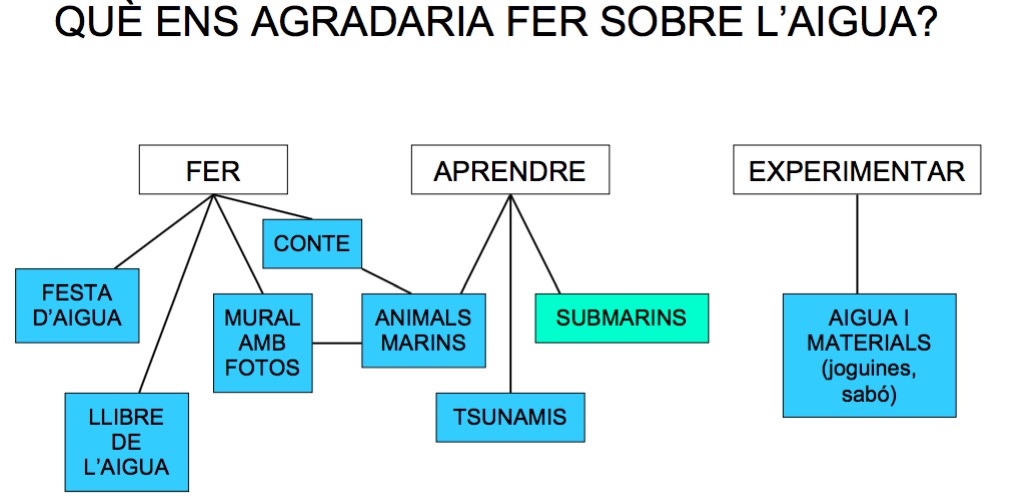 QUÈ ENS AGRADARIA FER SOBRE L'AIGUA?

FER

APRENDRE

EXPERIMENTAR

CONTE

FESTA D'AIGUA

MURAL AMB FOTOS

ANIMALS MARINS

SUBMARINS

AIGUA I MATERIALS (joguines, sabó)

LLIBRE DE L'AIGUA

TSUNAMIS